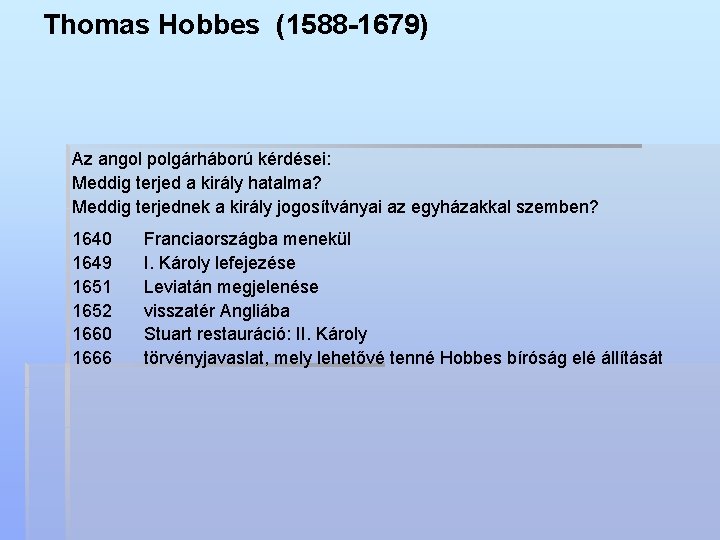 Thomas Hobbes (1588-1679)

Az angol polgárháború kérdései:
Meddig terjed a király hatalma?
Meddig terjednek a király jogosítványai az egyházakkal szemben?

1640 Franciaországba menekül
1649 I. Károly lefejezése
1651 Leviatán megjelenése
1652 visszatér Angliába
1660 Stuart restauráció: II. Károly
1666 törvényjavaslat, mely lehetővé tenné Hobbes bíróság elé állítását